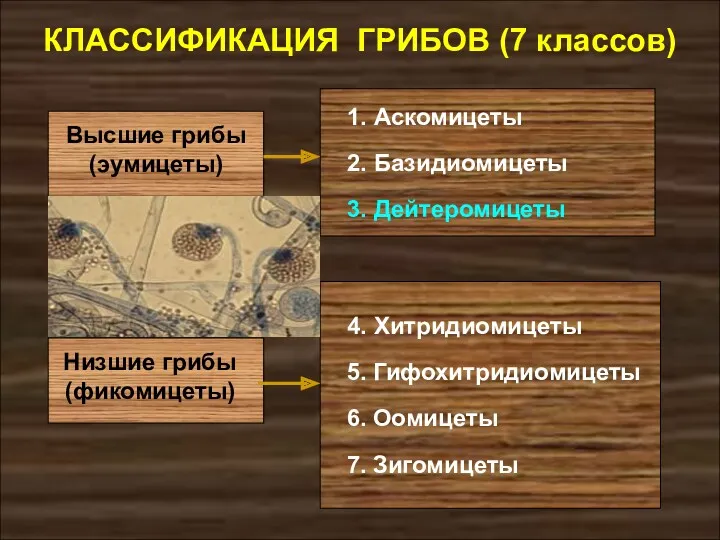 КЛАССИФИКАЦИЯ ГРИБОВ (7 классов)

Высшие грибы (эумицеты)

1. Аскомицеты
2. Базидиомицеты
3. Дейтеромицеты

Низшие грибы (фикомицеты)

4. Хитридиомицеты
5. Гифохитридиомицеты
6. Оомицеты
7. Зигомицеты